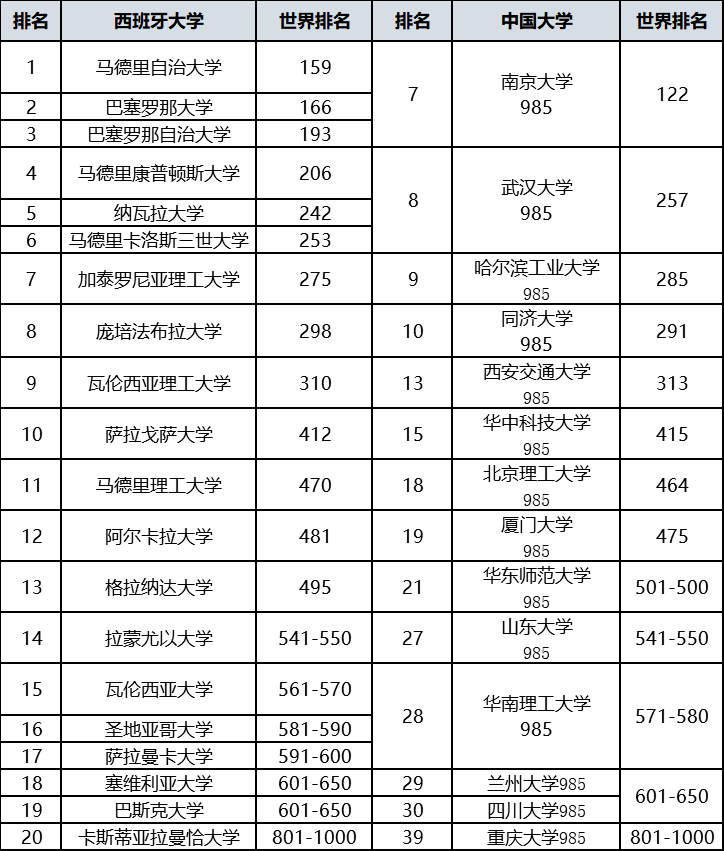 | 排名 | 西班牙大学 | 世界排名 | 排名 | 中国大学 | 世界排名 |
|---|---|---|---|---|---|
| 1 | 马德里自治大学 | 159 | 7 | 南京大学 985 | 122 |
| 2 | 巴塞罗那大学 | 166 | | | |
| 3 | 巴塞罗那自治大学 | 193 | | | |
| 4 | 马德里康普顿斯大学 | 206 | 8 | 武汉大学 985 | 257 |
| 5 | 纳瓦拉大学 | 242 | | | |
| 6 | 马德里卡洛斯三世大学 | 253 | | | |
| 7 | 加泰罗尼亚理工大学 | 275 | 9 | 哈尔滨工业大学 985 | 285 |
| 8 | 庞培法布拉大学 | 298 | 10 | 同济大学 985 | 291 |
| 9 | 瓦伦西亚理工大学 | 310 | 13 | 西安交通大学 985 | 313 |
| 10 | 萨拉戈萨大学 | 412 | 15 | 华中科技大学 985 | 415 |
| 11 | 马德里理工大学 | 470 | 18 | 北京理工大学 985 | 464 |
| 12 | 阿尔卡拉大学 | 481 | 19 | 厦门大学 985 | 475 |
| 13 | 格拉纳达大学 | 495 | 21 | 华东师范大学 985 | 501-500 |
| 14 | 拉蒙尤以大学 | 541-550 | 27 | 山东大学 985 | 541-550 |
| 15 | 瓦伦西亚大学 | 561-570 | 28 | 华南理工大学 985 | 571-580 |
| 16 | 圣地亚哥大学 | 581-590 | | | |
| 17 | 萨拉曼卡大学 | 591-600 | | | |
| 18 | 塞维利亚大学 | 601-650 | 29 | 兰州大学985 | 601-650 |
| 19 | 巴斯克大学 | 601-650 | 30 | 四川大学985 | |
| 20 | 卡斯蒂亚拉曼恰大学 | 801-1000 | 39 | 重庆大学985 | 801-1000 |